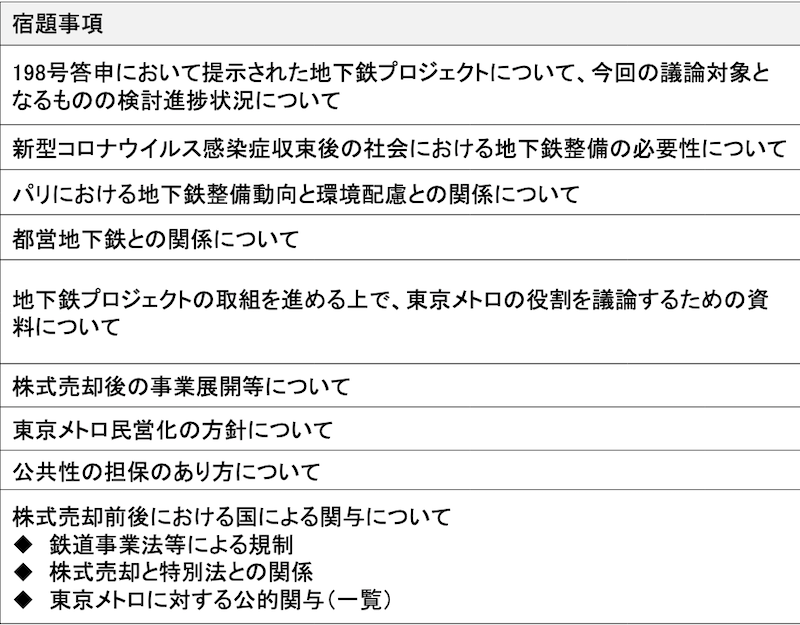 | 宿題事項 |
|---|
| 198号答申において提示された地下鉄プロジェクトについて、今回の議論対象となるものの検討進捗状況について |
| 新型コロナウイルス感染症収束後の社会における地下鉄整備の必要性について |
| パリにおける地下鉄整備動向と環境配慮との関係について |
| 都営地下鉄との関係について |
| 地下鉄プロジェクトの取組を進める上で、東京メトロの役割を議論するための資料について |
| 株式売却後の事業展開等について |
| 東京メトロ民営化の方針について |
| 公共性の担保のあり方について |
| 株式売却前後における国による関与について ◆ 鉄道事業法等による規制 ◆ 株式売却と特別法との関係 ◆ 東京メトロに対する公的関与（一覧） |